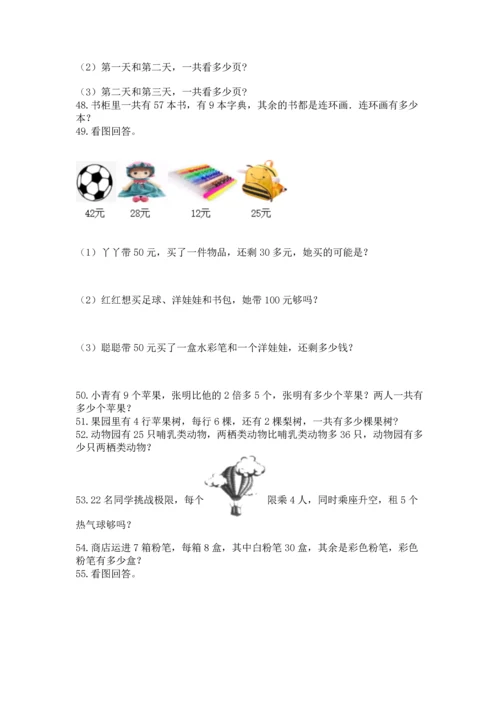 （2）第一天和第二天，一共看多少页？

（3）第二天和第三天，一共看多少页？
48.书柜里一共有 57 本书，有 9 本字典，其余的书都是连环画．连环画有多少本？
49.看图回答。

42元　28元　12元　25元

（1）丫丫带 50 元，买了一件物品，还剩 30 多元，她买的可能是？

（2）红红想买足球、洋娃娃和书包，她带 100 元够吗？

（3）聪聪带 50 元买了一盒水彩笔和一个洋娃娃，还剩多少钱？

50.小青有 9 个苹果，张明比他的 2 倍多 5 个，张明有多少个苹果？两人一共有多少个苹果？
51.果园里有 4 行苹果树，每行 6 棵，还有 2 棵梨树，一共有多少棵果树？
52.动物园有 25 只哺乳类动物，两栖类动物比哺乳类动物多 36 只，动物园有多少只两栖类动物？

53.22 名同学挑战极限，每个　限乘 4 人，同时乘座升空，租 5 个热气球够吗？

54.商店运进 7 箱粉笔，每箱 8 盒，其中白粉笔 30 盒，其余是彩色粉笔，彩色粉笔有多少盒？
55.看图回答。